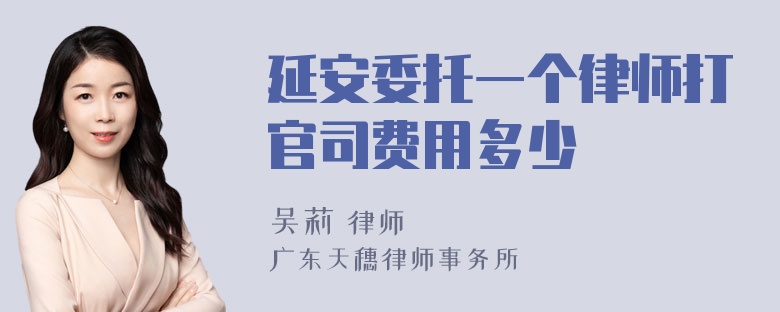 延安委托一个律师打官司费用多少

吴莉 律师

广东天穗律师事务所